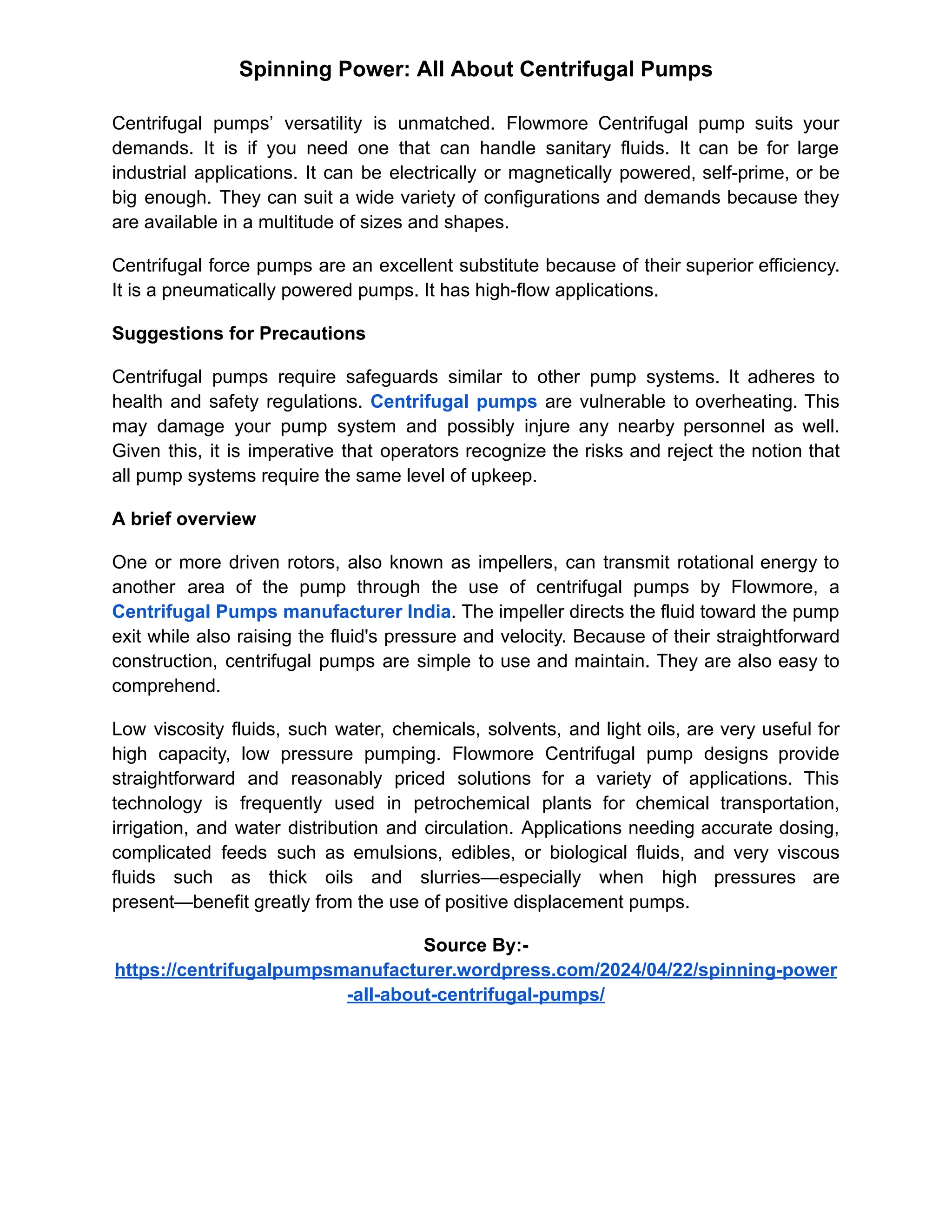 Spinning Power: All About Centrifugal Pumps

Centrifugal pumps’ versatility is unmatched. Flowmore Centrifugal pump suits your demands. It is if you need one that can handle sanitary fluids. It can be for large industrial applications. It can be electrically or magnetically powered, self-prime, or be big enough. They can suit a wide variety of configurations and demands because they are available in a multitude of sizes and shapes.

Centrifugal force pumps are an excellent substitute because of their superior efficiency. It is a pneumatically powered pumps. It has high-flow applications.

Suggestions for Precautions

Centrifugal pumps require safeguards similar to other pump systems. It adheres to health and safety regulations. Centrifugal pumps are vulnerable to overheating. This may damage your pump system and possibly injure any nearby personnel as well. Given this, it is imperative that operators recognize the risks and reject the notion that all pump systems require the same level of upkeep.

A brief overview

One or more driven rotors, also known as impellers, can transmit rotational energy to another area of the pump through the use of centrifugal pumps by Flowmore, a Centrifugal Pumps manufacturer India. The impeller directs the fluid toward the pump exit while also raising the fluid's pressure and velocity. Because of their straightforward construction, centrifugal pumps are simple to use and maintain. They are also easy to comprehend.

Low viscosity fluids, such water, chemicals, solvents, and light oils, are very useful for high capacity, low pressure pumping. Flowmore Centrifugal pump designs provide straightforward and reasonably priced solutions for a variety of applications. This technology is frequently used in petrochemical plants for chemical transportation, irrigation, and water distribution and circulation. Applications needing accurate dosing, complicated feeds such as emulsions, edibles, or biological fluids, and very viscous fluids such as thick oils and slurries—especially when high pressures are present—benefit greatly from the use of positive displacement pumps.

Source By:-
https://centrifugalpumpsmanufacturer.wordpress.com/2024/04/22/spinning-power-all-about-centrifugal-pumps/